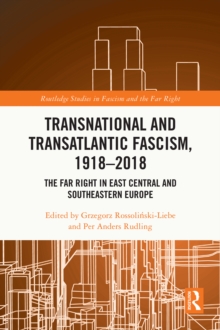 Routledge Studies in Fascism and the Far Right

TRANSNATIONAL AND TRANSATLANTIC FASCISM, 1918–2018

THE FAR RIGHT IN EAST CENTRAL AND SOUTHEASTERN EUROPE

Edited by Grzegorz Rossoliński-Liebe and Per Anders Rudling

R